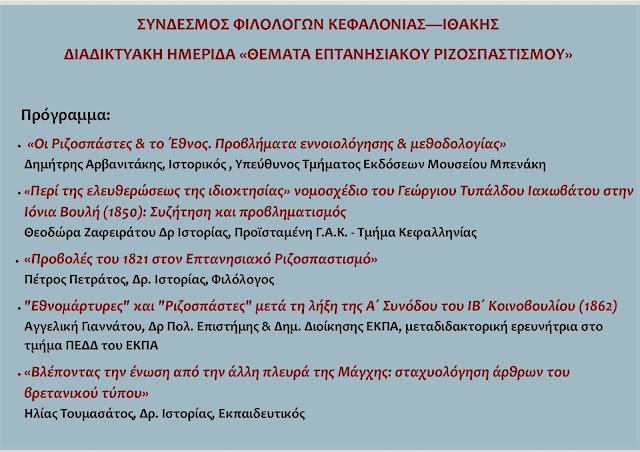 ΣΥΝΔΕΣΜΟΣ ΦΙΛΟΛΟΓΩΝ ΚΕΦΑΛΟΝΙΑΣ—ΙΘΑΚΗΣ

ΔΙΑΔΙΚΤΥΑΚΗ ΗΜΕΡΙΔΑ «ΘΕΜΑΤΑ ΕΠΤΑΝΗΣΙΑΚΟΥ ΡΙΖΟΣΠΑΣΤΙΣΜΟΥ»

Πρόγραμμα:

• «Οι Ριζοσπάστες & το Έθνος. Προβλήματα εννοιολόγησης & μεθοδολογίας»
Δημήτρης Αρβανιτάκης, Ιστορικός , Υπεύθυνος Τμήματος Εκδόσεων Μουσείου Μπενάκη

• «Περί της ελευθερώσεως της ιδιοκτησίας» νομοσχέδιο του Γεώργιου Τυπάλδου Ιακωβάτου στην Ιόνια Βουλή (1850): Συζήτηση και προβληματισμός
Θεοδώρα Ζαφειράτου Δρ Ιστορίας, Προϊσταμένη Γ.Α.Κ. - Τμήμα Κεφαλληνίας

• «Προβολές του 1821 στον Επτανησιακό Ριζοσπαστισμό»
Πέτρος Πετράτος, Δρ. Ιστορίας, Φιλόλογος

• "Εθνομάρτυρες" και "Ριζοσπάστες" μετά τη λήξη της Α΄ Συνόδου του ΙΒ΄ Κοινοβουλίου (1862)
Αγγελική Γιαννάτου, Δρ Πολ. Επιστήμης & Δημ. Διοίκησης ΕΚΠΑ, μεταδιδακτορική ερευνήτρια στο τμήμα ΠΕΔΔ του ΕΚΠΑ

• «Βλέποντας την ένωση από την άλλη πλευρά της Μάγχης: σταχυολόγηση άρθρων του βρετανικού τύπου»
Ηλίας Τουμασάτος, Δρ. Ιστορίας, Εκπαιδευτικός